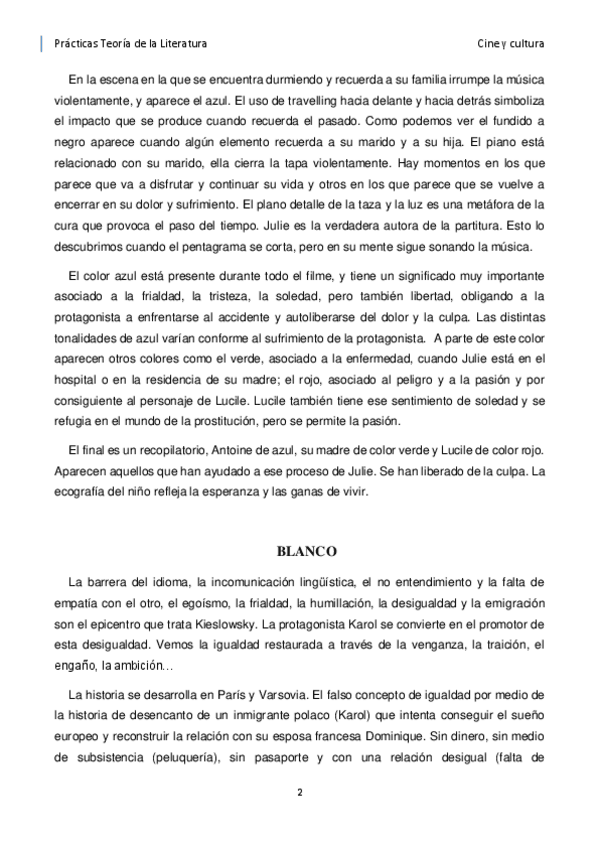 Prácticas Teoría de la Literatura

Cine y cultura

En la escena en la que se encuentra durmiendo y recuerda a su familia irrumpe la música violentamente, y aparece el azul. El uso de travelling hacia delante y hacia detrás simboliza el impacto que se produce cuando recuerda el pasado. Como podemos ver el fundido a negro aparece cuando algún elemento recuerda a su marido y a su hija. El piano está relacionado con su marido, ella cierra la tapa violentamente. Hay momentos en los que parece que va a disfrutar y continuar su vida y otros en los que parece que se vuelve a encerrar en su dolor y sufrimiento. El plano detalle de la taza y la luz es una metáfora de la cura que provoca el paso del tiempo. Julie es la verdadera autora de la partitura. Esto lo descubrimos cuando el pentagrama se corta, pero en su mente sigue sonando la música.

El color azul está presente durante todo el filme, y tiene un significado muy importante asociado a la frialdad, la tristeza, la soledad, pero también libertad, obligando a la protagonista a enfrentarse al accidente y autoliberarse del dolor y la culpa. Las distintas tonalidades de azul varían conforme al sufrimiento de la protagonista. A parte de este color aparecen otros colores como el verde, asociado a la enfermedad, cuando Julie está en el hospital o en la residencia de su madre; el rojo, asociado al peligro y a la pasión y por consiguiente al personaje de Lucile. Lucile también tiene ese sentimiento de soledad y se refugia en el mundo de la prostitución, pero se permite la pasión.

El final es un recopilatorio, Antoine de azul, su madre de color verde y Lucile de color rojo. Aparecen aquellos que han ayudado a ese proceso de Julie. Se han liberado de la culpa. La ecografía del niño refleja la esperanza y las ganas de vivir.

BLANCO

La barrera del idioma, la incomunicación lingüística, el no entendimiento y la falta de empatía con el otro, el egoísmo, la frialdad, la humillación, la desigualdad y la emigración son el epicentro que trata Kieslowsky. La protagonista Karol se convierte en el promotor de esta desigualdad. Vemos la igualdad restaurada a través de la venganza, la traición, el engaño, la ambición…

La historia se desarrolla en París y Varsovia. El falso concepto de igualdad por medio de la historia de desencanto de un inmigrante polaco (Karol) que intenta conseguir el sueño europeo y reconstruir la relación con su esposa francesa Dominique. Sin dinero, sin medio de subsistencia (peluquería), sin pasaporte y con una relación desigual (falta de

2